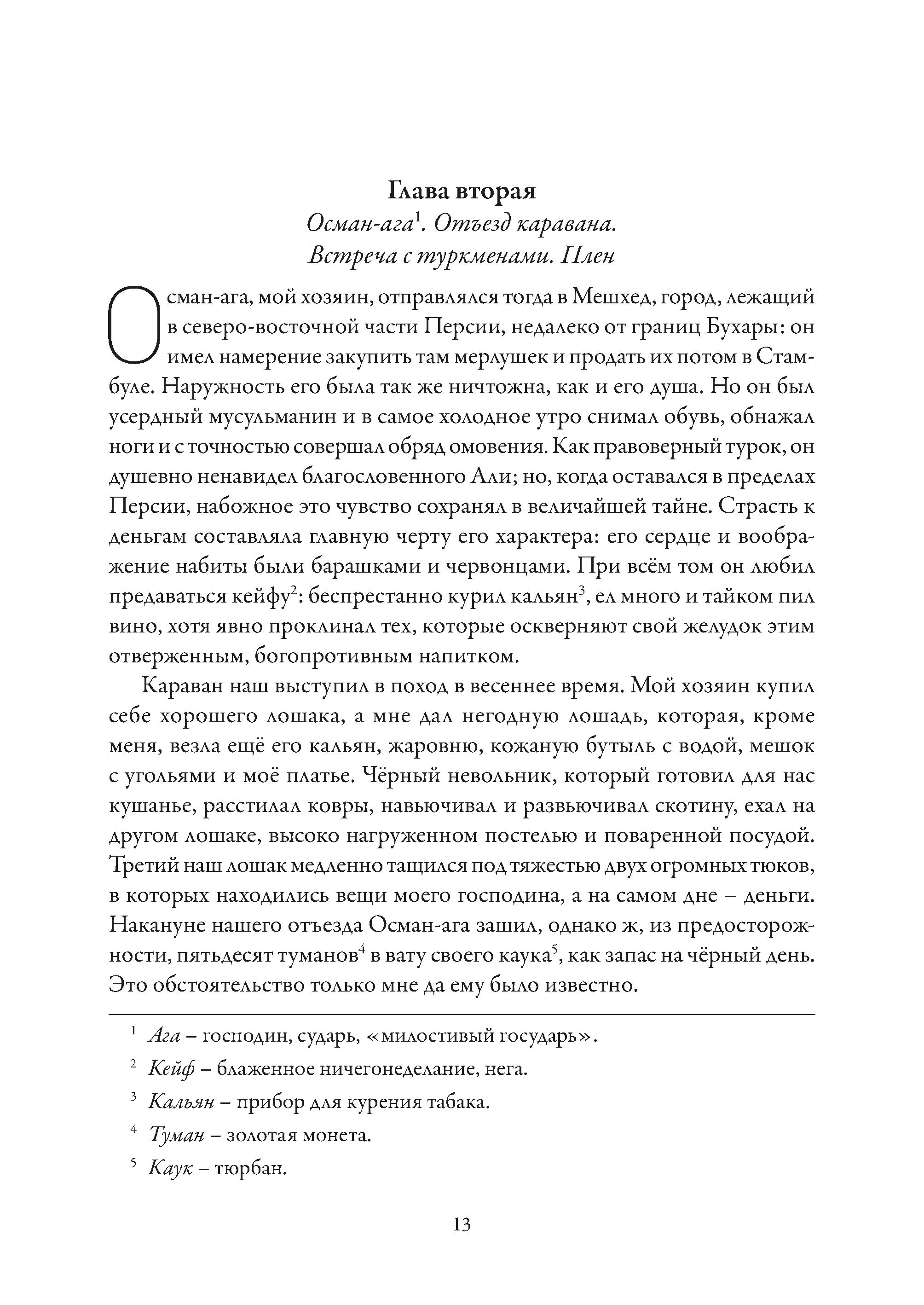 Глава вторая
Осман-ага$^1$. Отъезд каравана.
Встреча с туркменами. Плен

Осман-ага, мой хозяин, отправлялся тогда в Мешхед, город, лежащий в северо-восточной части Персии, недалеко от границ Бухары: он имел намерение закупить там мерлушек и продать их потом в Стамбуле. Наружность его была так же ничтожна, как и его душа. Но он был усердный мусульманин и в самое холодное утро снимал обувь, обнажал ноги и с точностью совершал обряд омовения. Как правоверный турок, он душевно ненавидел благословенного Али; но, когда оставался в пределах Персии, набожное это чувство сохранял в величайшей тайне. Страсть к деньгам составляла главную черту его характера: его сердце и воображение набиты были барашками и червонцами. При всём том он любил предаваться кейфу$^2$: беспрестанно курил кальян$^3$, ел много и тайком пил вино, хотя явно проклинал тех, которые оскверняют свой желудок этим отверженным, богопротивным напитком.

Караван наш выступил в поход в весеннее время. Мой хозяин купил себе хорошего лошака, а мне дал негодную лошадь, которая, кроме меня, везла ещё его кальян, жаровню, кожаную бутыль с водой, мешок с угольями и моё платье. Чёрный невольник, который готовил для нас кушанье, расстилал ковры, навьючивал и развьючивал скотину, ехал на другом лошаке, высоко нагруженном постелью и поваренной посудой. Третий наш лошак медленно тащился под тяжестью двух огромных тюков, в которых находились вещи моего господина, а на самом дне – деньги. Накануне нашего отъезда Осман-ага зашил, однако ж, из предосторожности, пятьдесят туманов$^4$ в вату своего каука$^5$, как запас на чёрный день. Это обстоятельство только мне да ему было известно.

$^1$ Ага – господин, сударь, «милостивый государь».
$^2$ Кейф – блаженное ничегонеделание, нега.
$^3$ Кальян – прибор для курения табака.
$^4$ Туман – золотая монета.
$^5$ Каук – тюрбан.

13